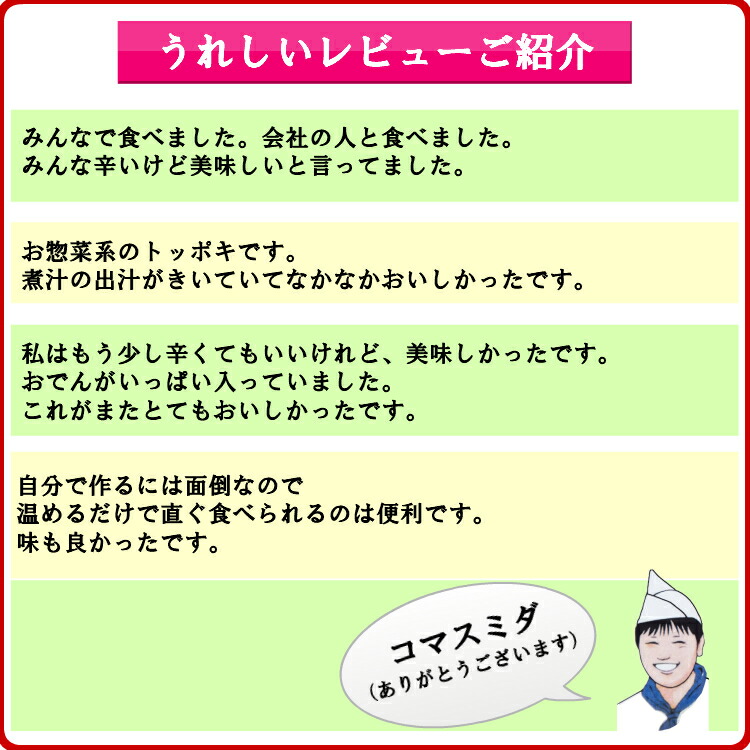 うれしいレビューご紹介

みんなで食べました。会社の人と食べました。
みんな辛いけど美味しいと言ってました。

お惣菜系のトッポキです。
煮汁の出汁がきいていてなかなかおいしかったです。

私はもう少し辛くてもいいけれど、美味しかったです。
おでんがいっぱい入っていました。
これがまたとてもおいしかったです。

自分で作るには面倒なので
温めるだけで直ぐ食べられるのは便利です。
味も良かったです。

コマスミダ
(ありがとうございます)